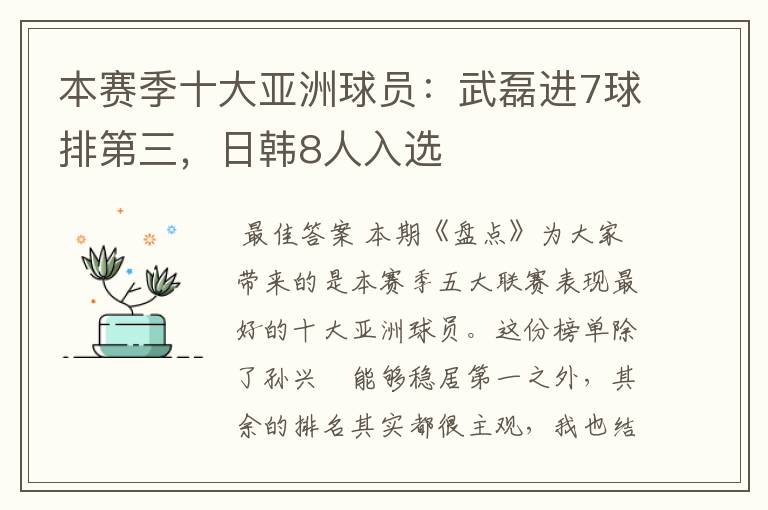 本赛季十大亚洲球员：武磊进7球排第三，日韩8人入选

最佳答案 本期《盘点》为大家带来的是本赛季五大联赛表现最好的十大亚洲球员。这份榜单除了孙兴 能够稳居第一之外，其余的排名其实都很主观，我也结